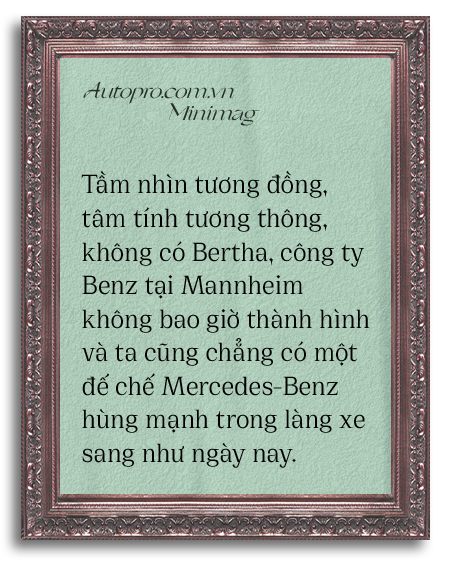 Autopro.com.vn
Minimag

Tầm nhìn tương đồng, tâm tính tương thông, không có Bertha, công ty Benz tại Mannheim không bao giờ thành hình và ta cũng chẳng có một đế chế Mercedes-Benz hùng mạnh trong làng xe sang như ngày nay.